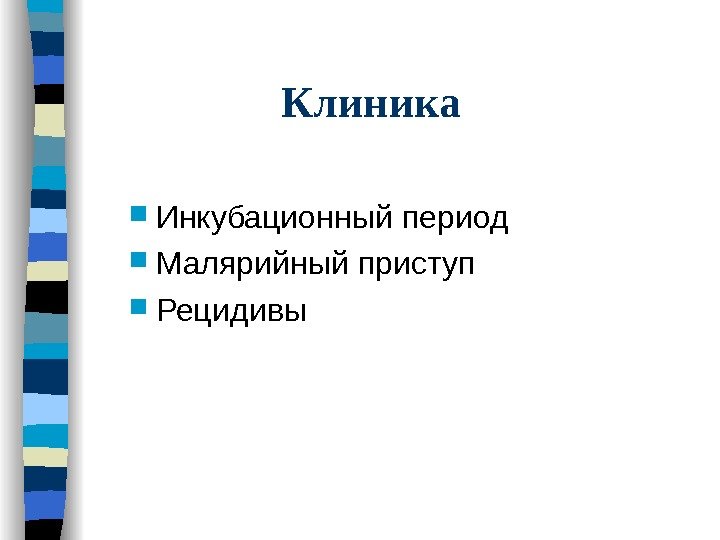 Клиника

• Инкубационный период
• Малярийный приступ
• Рецидивы